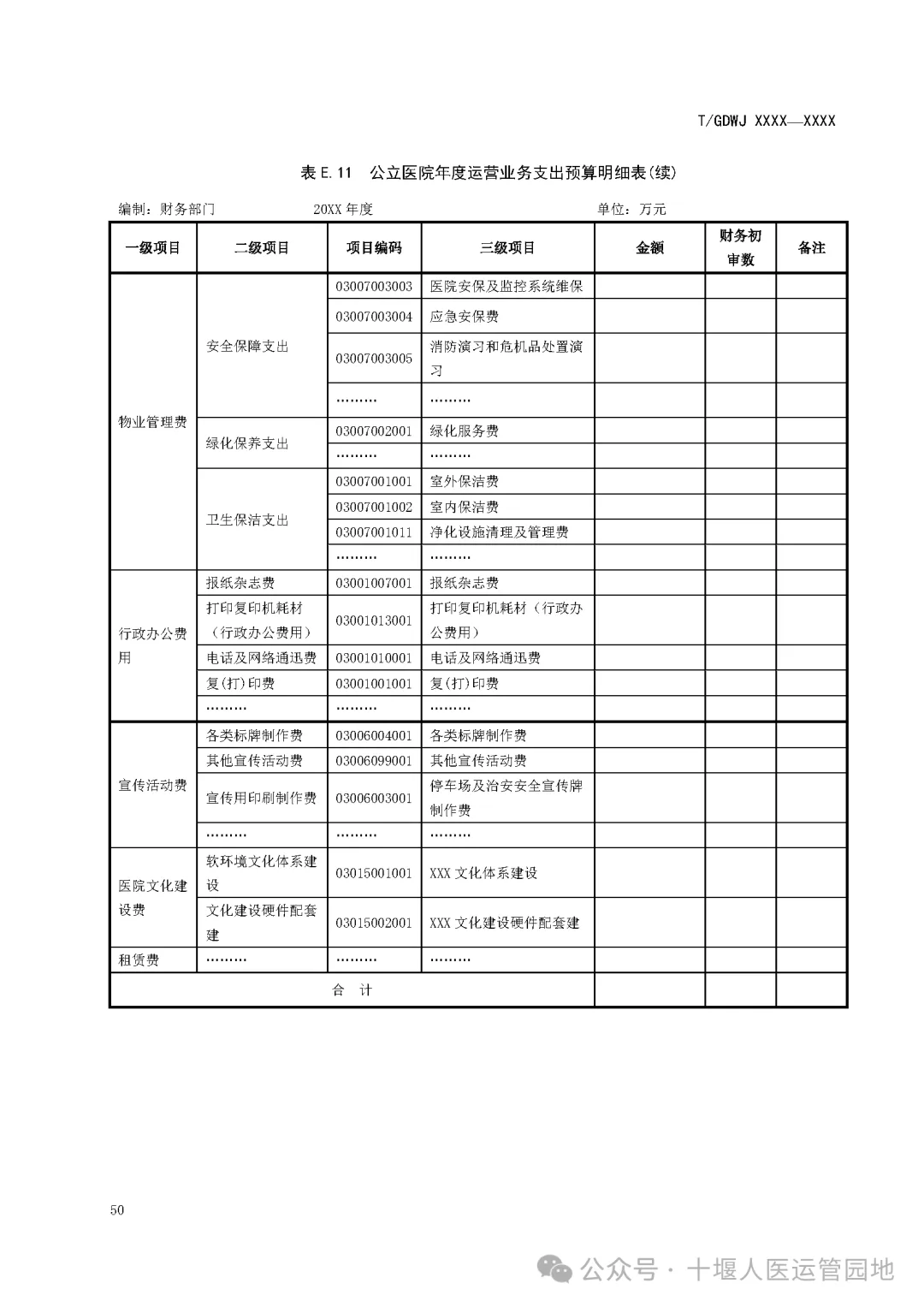 T/GDWJ XXXX—XXXX

表 E.11　公立医院年度运营业务支出预算明细表(续)

编制：财务部门　　　　20XX 年度　　　　单位：万元

| 一级项目 | 二级项目 | 项目编码 | 三级项目 | 金额 | 财务初审数 | 备注 |
|---|---|---|---|---|---|---|
| 物业管理费 | 安全保障支出 | 03007003003 | 医院安保及监控系统维保 | | | |
| | | 03007003004 | 应急安保费 | | | |
| | | 03007003005 | 消防演习和危机品处置演习 | | | |
| | | ……… | ……… | | | |
| | 绿化保养支出 | 03007002001 | 绿化服务费 | | | |
| | | ……… | ……… | | | |
| | 卫生保洁支出 | 03007001001 | 室外保洁费 | | | |
| | | 03007001002 | 室内保洁费 | | | |
| | | 03007001011 | 净化设施清理及管理费 | | | |
| | | ……… | ……… | | | |
| 行政办公费用 | 报纸杂志费 | 03001007001 | 报纸杂志费 | | | |
| | 打印复印机耗材（行政办公费用） | 03001013001 | 打印复印机耗材（行政办公费用） | | | |
| | 电话及网络通迅费 | 03001010001 | 电话及网络通迅费 | | | |
| | 复(打)印费 | 03001001001 | 复(打)印费 | | | |
| | ……… | ……… | ……… | | | |
| 宣传活动费 | 各类标牌制作费 | 03006004001 | 各类标牌制作费 | | | |
| | 其他宣传活动费 | 03006099001 | 其他宣传活动费 | | | |
| | 宣传用印刷制作费 | 03006003001 | 停车场及治安安全宣传牌制作费 | | | |
| | ……… | ……… | ……… | | | |
| 医院文化建设费 | 软环境文化体系建设 | 03015001001 | XXX 文化体系建设 | | | |
| | 文化建设硬件配套建 | 03015002001 | XXX 文化建设硬件配套建 | | | |
| 租赁费 | ……… | ……… | ……… | | | |
| 合　计 | | | | | | |

50

公众号 · 十堰人医运管园地